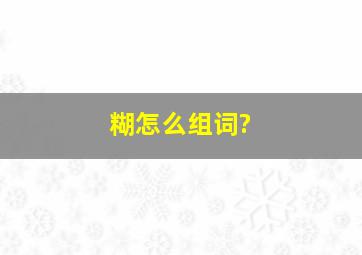 糊怎么组词?